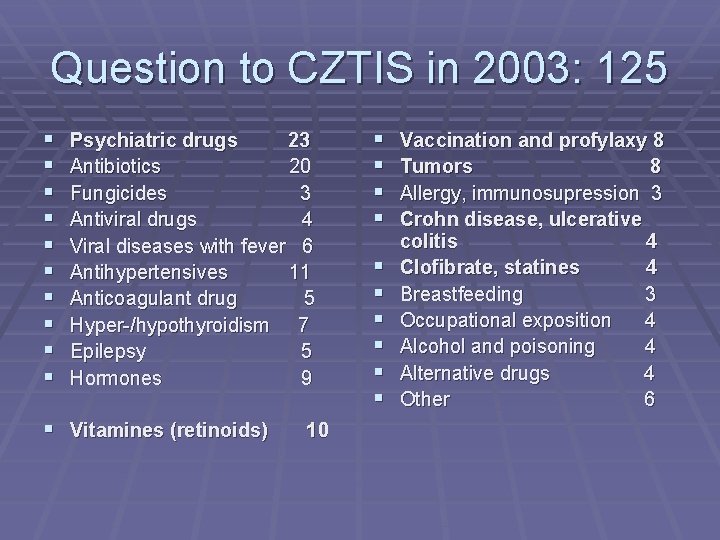 Question to CZTIS in 2003: 125

- Psychiatric drugs 23
- Antibiotics 20
- Fungicides 3
- Antiviral drugs 4
- Viral diseases with fever 6
- Antihypertensives 11
- Anticoagulant drug 5
- Hyper-/hypothyroidism 7
- Epilepsy 5
- Hormones 9

- Vitamines (retinoids) 10

- Vaccination and profylaxy 8
- Tumors 8
- Allergy, immunosupression 3
- Crohn disease, ulcerative colitis 4
- Clofibrate, statines 4
- Breastfeeding 3
- Occupational exposition 4
- Alcohol and poisoning 4
- Alternative drugs 4
- Other 6